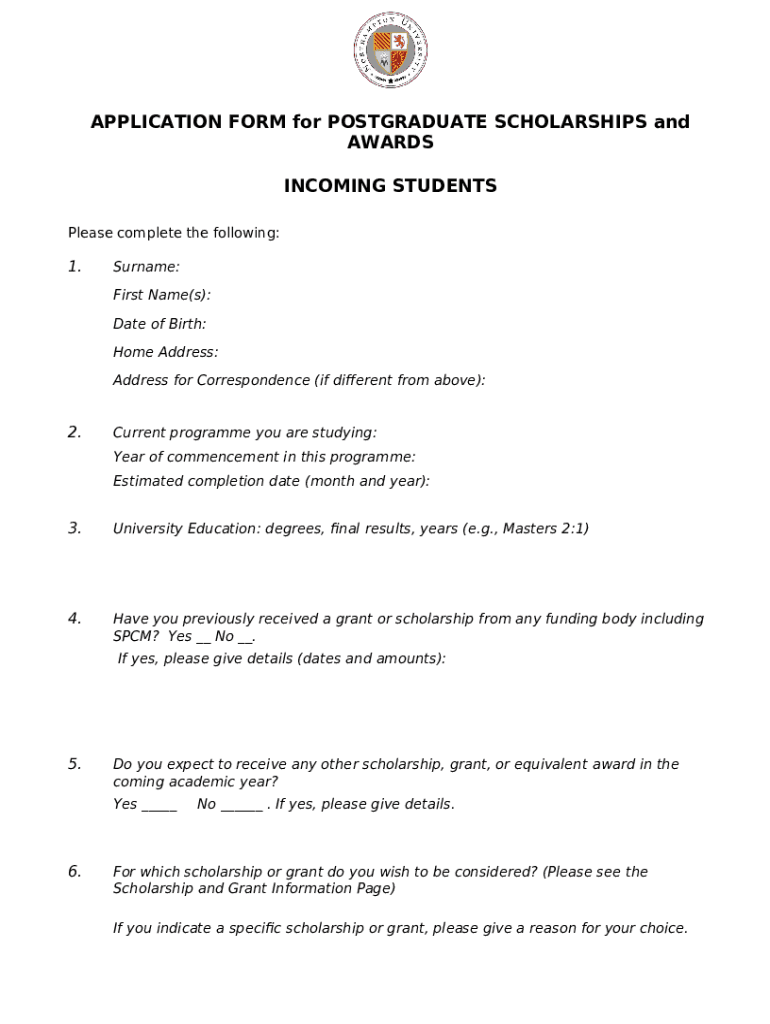 APPLICATION FORM for POSTGRADUATE SCHOLARSHIPS and AWARDS

INCOMING STUDENTS

Please complete the following:

1. Surname:

First Name(s):

Date of Birth:

Home Address:

Address for Correspondence (if different from above):

2. Current programme you are studying:

Year of commencement in this programme:

Estimated completion date (month and year):

3. University Education: degrees, final results, years (e.g., Masters 2:1)

4. Have you previously received a grant or scholarship from any funding body including SPCM? Yes __ No __.

If yes, please give details (dates and amounts):

5. Do you expect to receive any other scholarship, grant, or equivalent award in the coming academic year?

Yes _____ No ______ . If yes, please give details.

6. For which scholarship or grant do you wish to be considered? (Please see the Scholarship and Grant Information Page)

If you indicate a specific scholarship or grant, please give a reason for your choice.